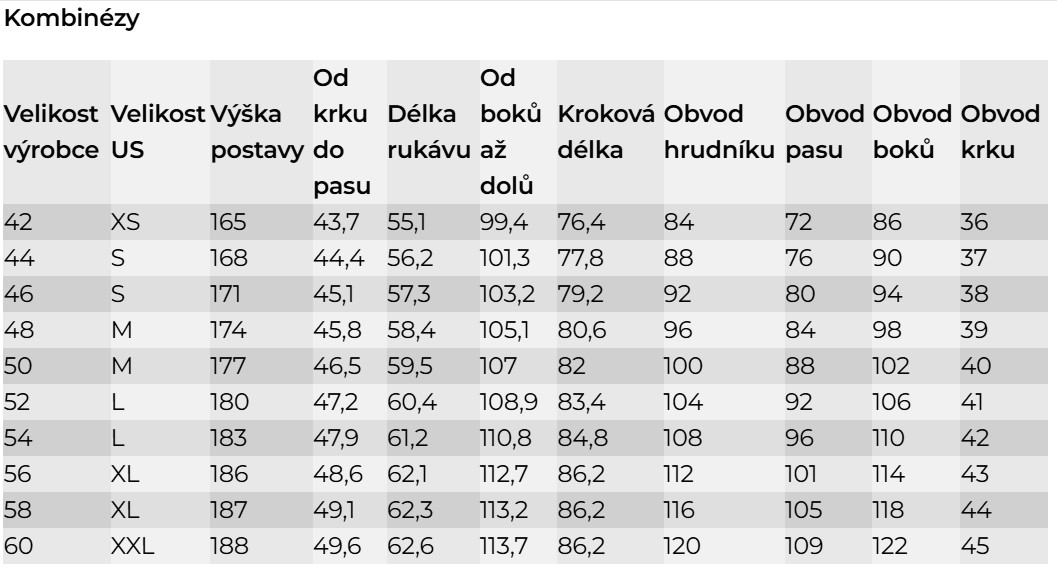 Kombinézy

| Velikost výrobce | Velikost US | Výška postavy | Od krku do pasu | Délka rukávu | Od boků až dolů | Kroková délka | Obvod hrudníku | Obvod pasu | Obvod boků | Obvod krku |
|---|---|---|---|---|---|---|---|---|---|---|
| 42 | XS | 165 | 43,7 | 55,1 | 99,4 | 76,4 | 84 | 72 | 86 | 36 |
| 44 | S | 168 | 44,4 | 56,2 | 101,3 | 77,8 | 88 | 76 | 90 | 37 |
| 46 | S | 171 | 45,1 | 57,3 | 103,2 | 79,2 | 92 | 80 | 94 | 38 |
| 48 | M | 174 | 45,8 | 58,4 | 105,1 | 80,6 | 96 | 84 | 98 | 39 |
| 50 | M | 177 | 46,5 | 59,5 | 107 | 82 | 100 | 88 | 102 | 40 |
| 52 | L | 180 | 47,2 | 60,4 | 108,9 | 83,4 | 104 | 92 | 106 | 41 |
| 54 | L | 183 | 47,9 | 61,2 | 110,8 | 84,8 | 108 | 96 | 110 | 42 |
| 56 | XL | 186 | 48,6 | 62,1 | 112,7 | 86,2 | 112 | 101 | 114 | 43 |
| 58 | XL | 187 | 49,1 | 62,3 | 113,2 | 86,2 | 116 | 105 | 118 | 44 |
| 60 | XXL | 188 | 49,6 | 62,6 | 113,7 | 86,2 | 120 | 109 | 122 | 45 |